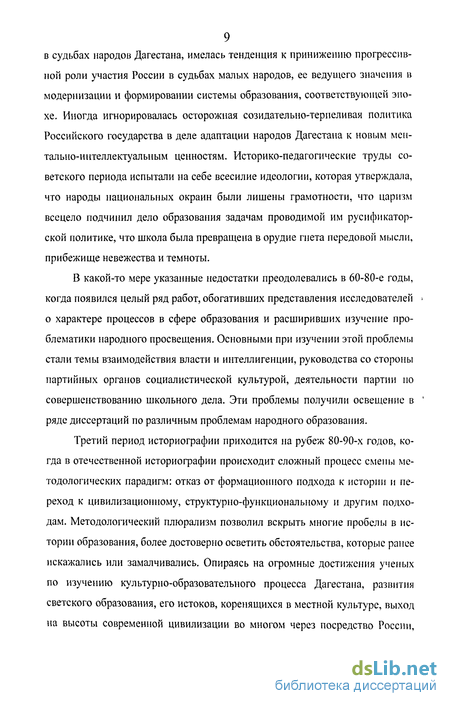 9

в судьбах народов Дагестана, имелась тенденция к принижению прогрессивной роли участия России в судьбах малых народов, ее ведущего значения в модернизации и формировании системы образования, соответствующей эпохе. Иногда игнорировалась осторожная созидательно-терпеливая политика Российского государства в деле адаптации народов Дагестана к новым ментально-интеллектуальным ценностям. Историко-педагогические труды советского периода испытали на себе всесилие идеологии, которая утверждала, что народы национальных окраин были лишены грамотности, что царизм всецело подчинил дело образования задачам проводимой им русификаторской политике, что школа была превращена в орудие гнета передовой мысли, прибежище невежества и темноты.

В какой-то мере указанные недостатки преодолевались в 60-80-е годы, когда появился целый ряд работ, обогативших представления исследователей о характере процессов в сфере образования и расширивших изучение проблематики народного просвещения. Основными при изучении этой проблемы стали темы взаимодействия власти и интеллигенции, руководства со стороны партийных органов социалистической культурой, деятельности партии по совершенствованию школьного дела. Эти проблемы получили освещение в ряде диссертаций по различным проблемам народного образования.

Третий период историографии приходится на рубеж 80-90-х годов, когда в отечественной историографии происходит сложный процесс смены методологических парадигм: отказ от формационного подхода к истории и переход к цивилизационному, структурно-функциональному и другим подходам. Методологический плюрализм позволил вскрыть многие пробелы в истории образования, более достоверно осветить обстоятельства, которые ранее искажались или замалчивались. Опираясь на огромные достижения ученых по изучению культурно-образовательного процесса Дагестана, развития светского образования, его истоков, коренящихся в местной культуре, выход на высоты современной цивилизации во многом через посредство России,

dsLib.net
библиотека диссертаций